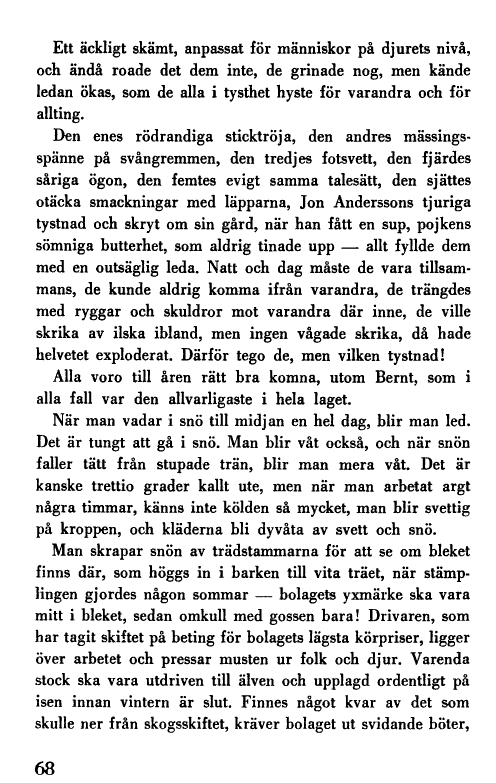 Ett äckligt skämt, anpassat för människor på djurets nivå, och ändå roade det dem inte, de grinade nog, men kände ledan ökas, som de alla i tysthet hyste för varandra och för allting.

Den enes rödrandiga sticktröja, den andres mässingsspänne på svångremmen, den tredjes fotsvett, den fjärdes såriga ögon, den femtes evigt samma talesätt, den sjättes otäcka smackningar med läpparna, Jon Anderssons tjuriga tystnad och skryt om sin gård, när han fått en sup, pojkens sömniga butterhet, som aldrig tinade upp — allt fyllde dem med en outsäglig leda. Natt och dag måste de vara tillsammans, de kunde aldrig komma ifrån varandra, de trängdes med ryggar och skuldror mot varandra där inne, de ville skrika av ilska ibland, men ingen vågade skrika, då hade helvetet exploderat. Därför tego de, men vilken tystnad!

Alla voro till åren rätt bra komna, utom Bernt, som i alla fall var den allvarligaste i hela laget.

När man vadar i snö till midjan en hel dag, blir man led. Det är tungt att gå i snö. Man blir våt också, och när snön faller tätt från stupade trän, blir man mera våt. Det är kanske trettio grader kallt ute, men när man arbetat argt några timmar, känns inte kölden så mycket, man blir svettig på kroppen, och kläderna bli dyvåta av svett och snö.

Man skrapar snön av trädstammarna för att se om bleket finns där, som höggs in i barken till vita träet, när stämplingen gjordes någon sommar — bolagets yxmärke ska vara mitt i bleket, sedan omkull med gossen bara! Drivaren, som har tagit skiftet på beting för bolagets lägsta körpriser, ligger över arbetet och pressar musten ur folk och djur. Varenda stock ska vara utdriven till älven och upplagd ordentligt på isen innan vintern är slut. Finnes något kvar av det som skulle ner från skogsskiftet, kräver bolaget ut svidande böter,

68